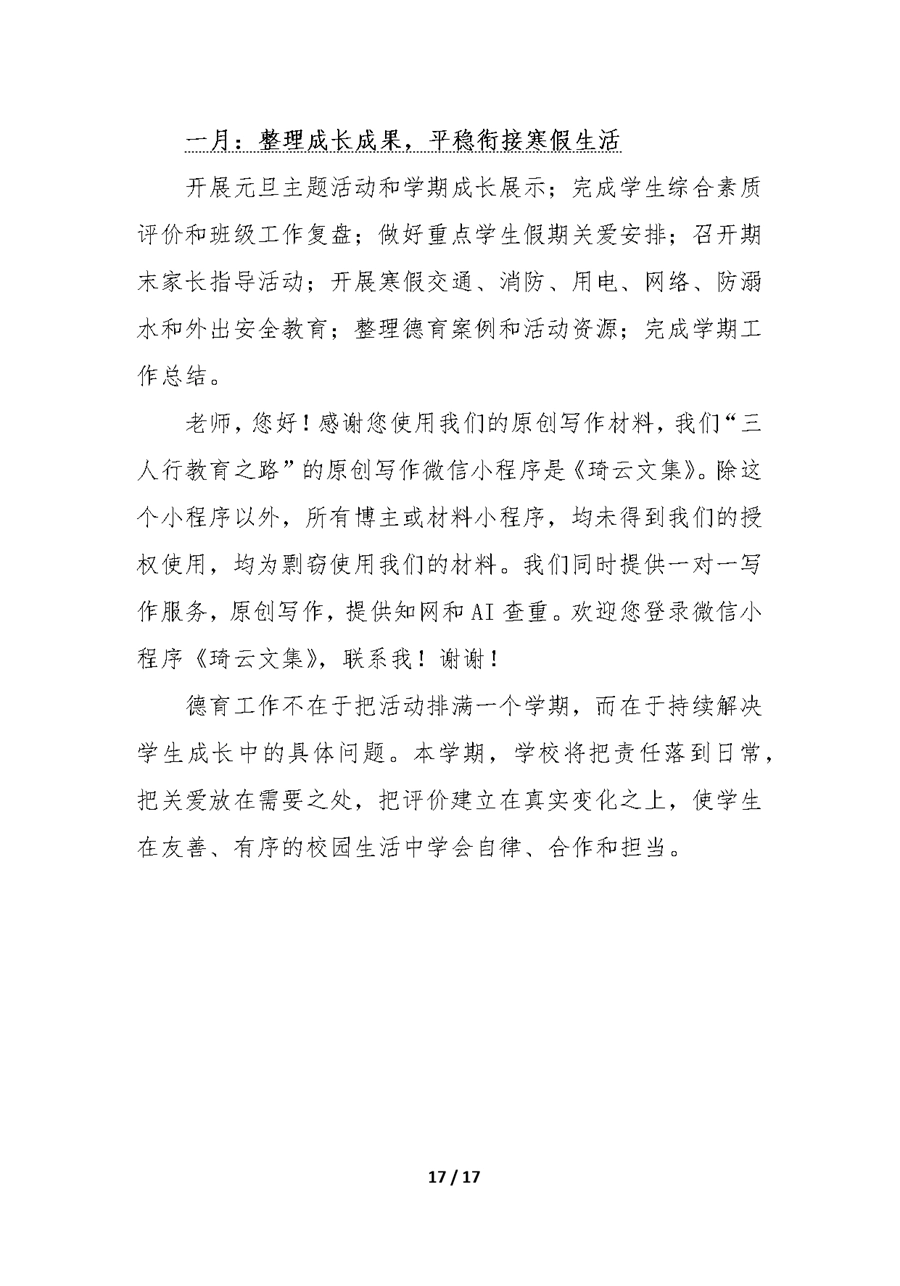 一月：整理成长成果，平稳衔接寒假生活

开展元旦主题活动和学期成长展示；完成学生综合素质评价和班级工作复盘；做好重点学生假期关爱安排；召开期末家长指导活动；开展寒假交通、消防、用电、网络、防溺水和外出安全教育；整理德育案例和活动资源；完成学期工作总结。

老师，您好！感谢您使用我们的原创写作材料，我们“三人行教育之路”的原创写作微信小程序是《琦云文集》。除这个小程序以外，所有博主或材料小程序，均未得到我们的授权使用，均为剽窃使用我们的材料。我们同时提供一对一写作服务，原创写作，提供知网和AI查重。欢迎您登录微信小程序《琦云文集》，联系我！谢谢！

德育工作不在于把活动排满一个学期，而在于持续解决学生成长中的具体问题。本学期，学校将把责任落到日常，把关爱放在需要之处，把评价建立在真实变化之上，使学生在友善、有序的校园生活中学会自律、合作和担当。

17 / 17